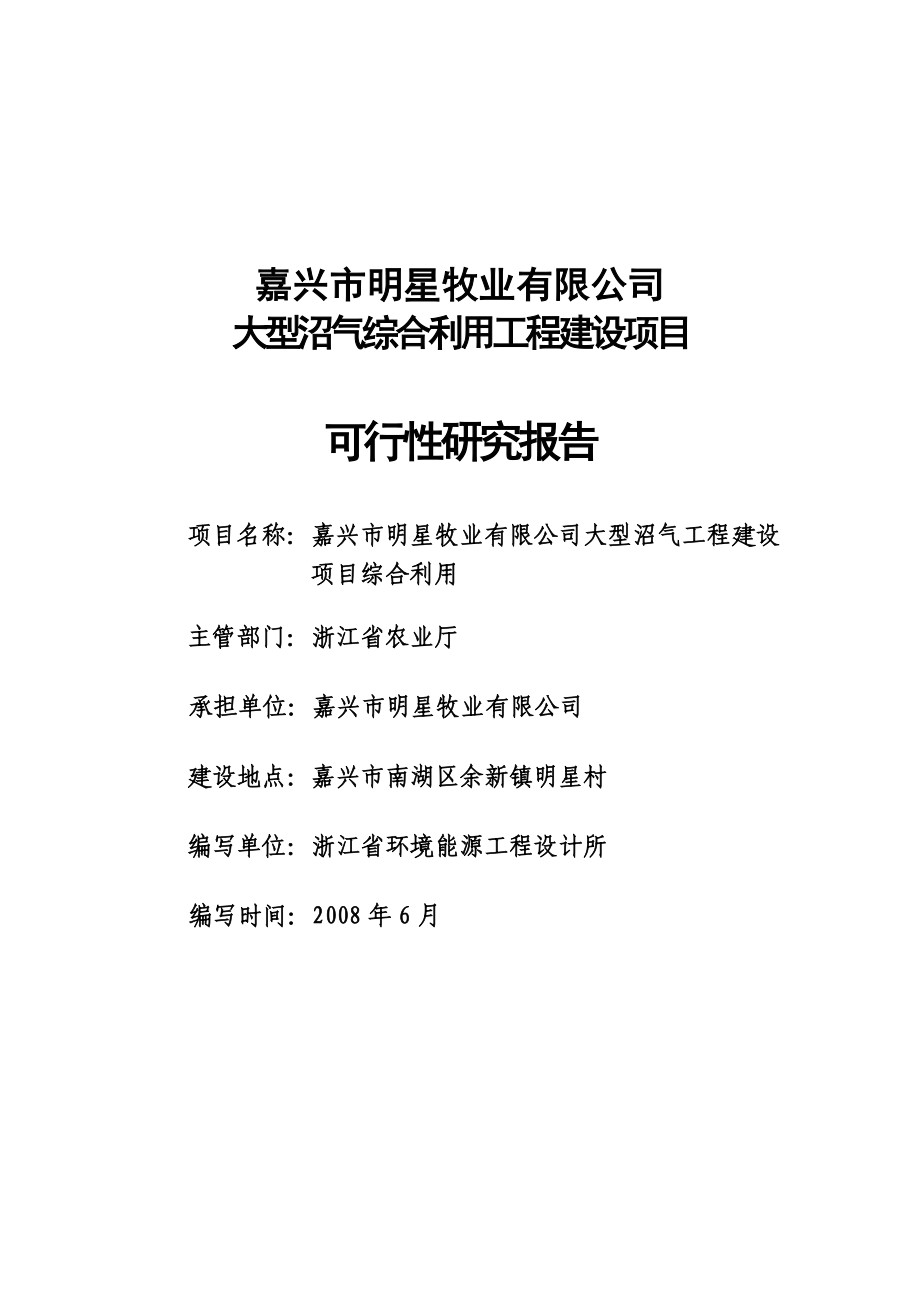 嘉兴市明星牧业有限公司
大型沼气综合利用工程建设项目

可行性研究报告

项目名称：嘉兴市明星牧业有限公司大型沼气工程建设项目综合利用

主管部门：浙江省农业厅

承担单位：嘉兴市明星牧业有限公司

建设地点：嘉兴市南湖区余新镇明星村

编写单位：浙江省环境能源工程设计所

编写时间：2008 年 6 月